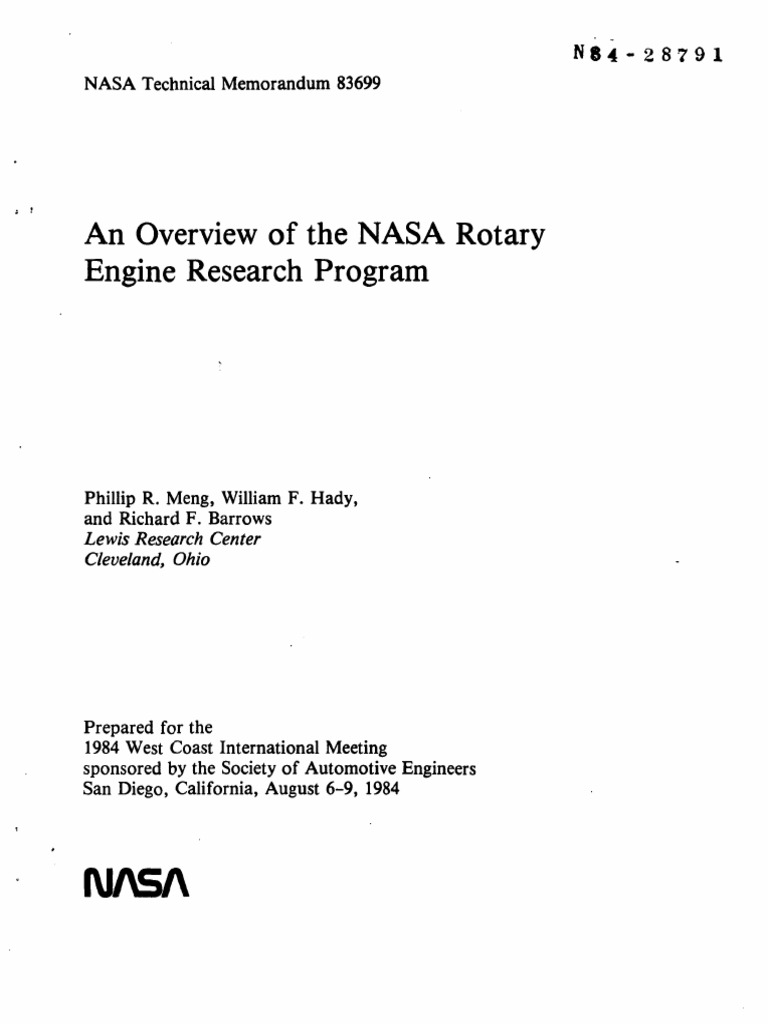 N84-28791

NASA Technical Memorandum 83699

An Overview of the NASA Rotary Engine Research Program

Phillip R. Meng, William F. Hady, and Richard F. Barrows
Lewis Research Center
Cleveland, Ohio

Prepared for the
1984 West Coast International Meeting
sponsored by the Society of Automotive Engineers
San Diego, California, August 6-9, 1984

NASA